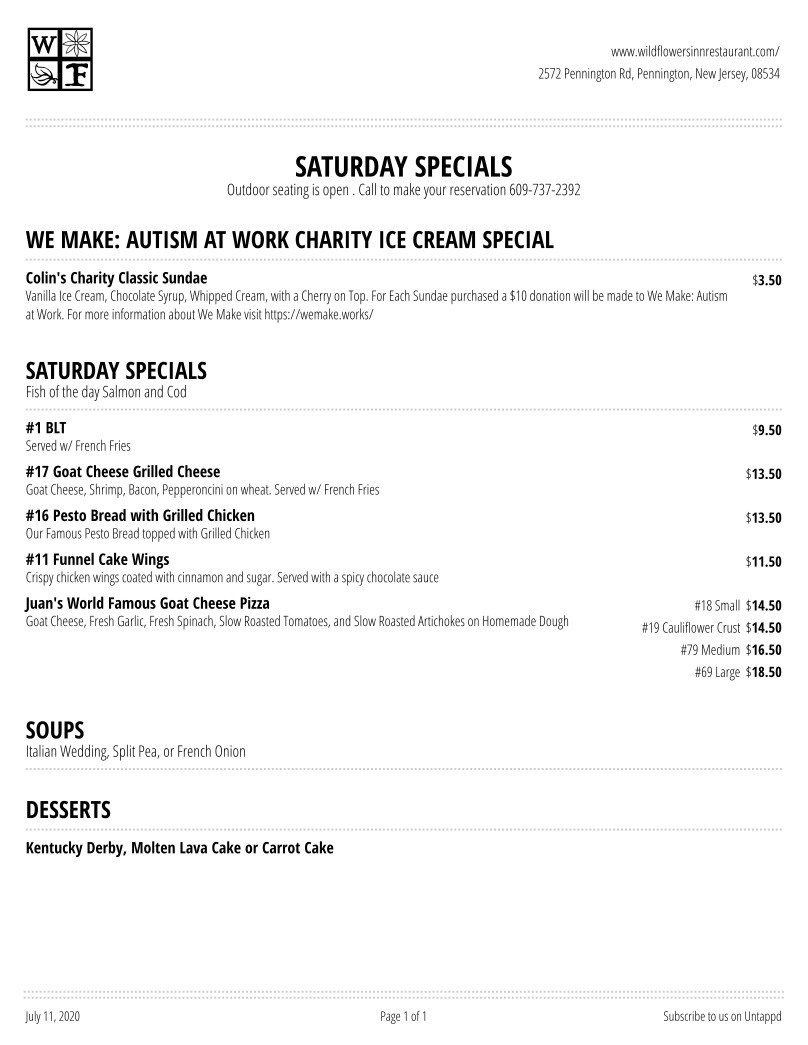 W F

www.wildflowersinnrestaurant.com/
2572 Pennington Rd, Pennington, New Jersey, 08534

SATURDAY SPECIALS
Outdoor seating is open . Call to make your reservation 609-737-2392

WE MAKE: AUTISM AT WORK CHARITY ICE CREAM SPECIAL

Colin's Charity Classic Sundae
$3.50
Vanilla Ice Cream, Chocolate Syrup, Whipped Cream, with a Cherry on Top. For Each Sundae purchased a $10 donation will be made to We Make: Autism at Work. For more information about We Make visit https://wemake.works/

SATURDAY SPECIALS
Fish of the day Salmon and Cod

#1 BLT
$9.50
Served w/ French Fries

#17 Goat Cheese Grilled Cheese
$13.50
Goat Cheese, Shrimp, Bacon, Pepperoncini on wheat. Served w/ French Fries

#16 Pesto Bread with Grilled Chicken
$13.50
Our Famous Pesto Bread topped with Grilled Chicken

#11 Funnel Cake Wings
$11.50
Crispy chicken wings coated with cinnamon and sugar. Served with a spicy chocolate sauce

Juan's World Famous Goat Cheese Pizza
Goat Cheese, Fresh Garlic, Fresh Spinach, Slow Roasted Tomatoes, and Slow Roasted Artichokes on Homemade Dough
#18 Small $14.50
#19 Cauliflower Crust $14.50
#79 Medium $16.50
#69 Large $18.50

SOUPS
Italian Wedding, Split Pea, or French Onion

DESSERTS

Kentucky Derby, Molten Lava Cake or Carrot Cake

July 11, 2020
Page 1 of 1
Subscribe to us on Untappd